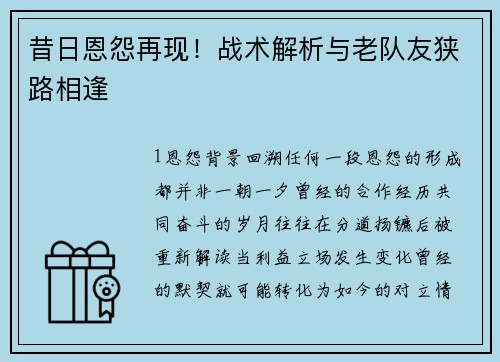 昔日恩怨再现！战术解析与老队友狭路相逢

1恩怨背景回溯任何一段恩怨的形成都并非一朝一夕曾经的合作经历共同奋斗的岁月往往在分道扬镳后被重新解读当利益立场发生变化曾经的默契就可能转化为如今的对立情